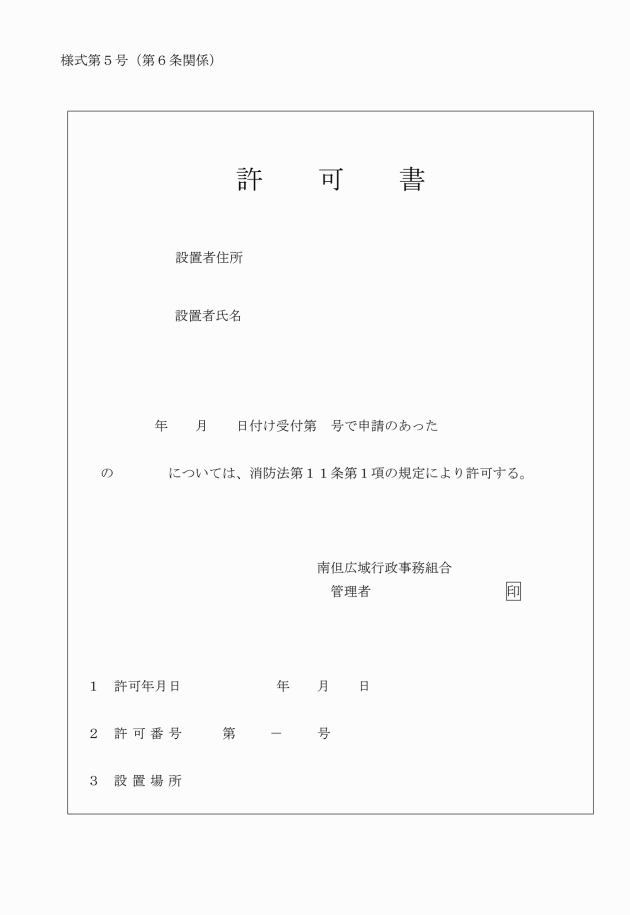 様式第５号（第６条関係）

許　可　書

設置者住所

設置者氏名

年　月　日付け受付第　号で申請のあった

の　については、消防法第１１条第１項の規定により許可する。

南但広域行政事務組合
管理者　印

１　許可年月日　年　月　日

２　許可番号　第　－　号

３　設置場所